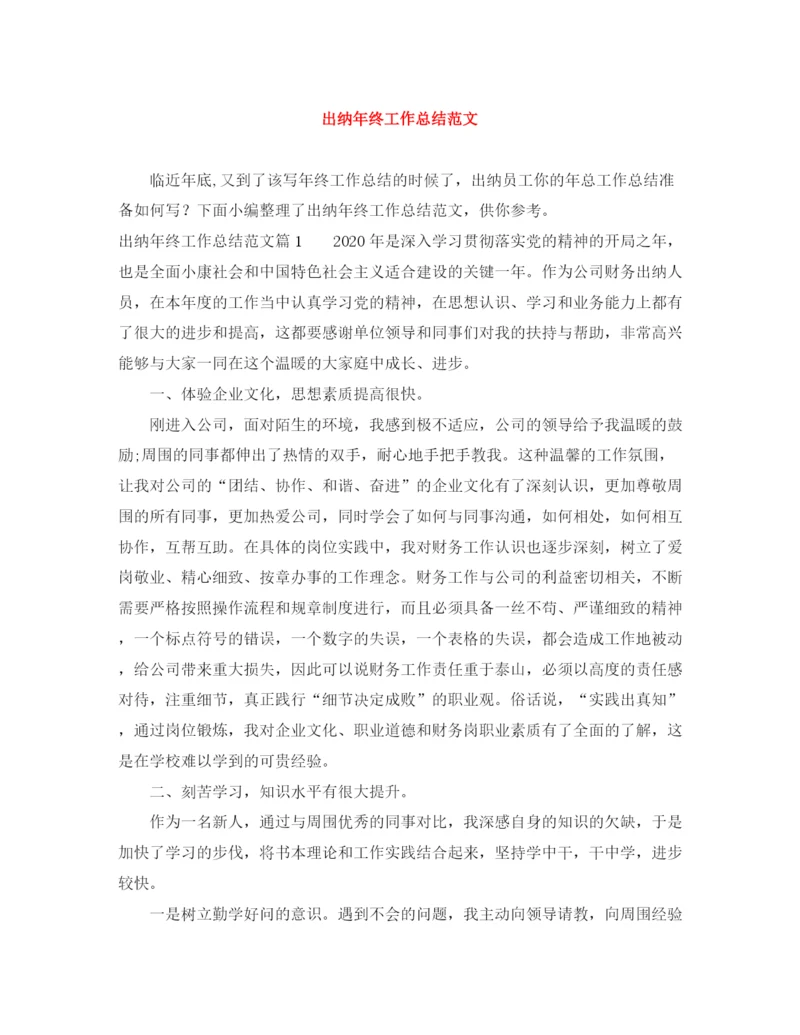 出纳年终工作总结范文

临近年底,又到了该写年终工作总结的时候了，出纳员工你的年总工作总结准备如何写？下面小编整理了出纳年终工作总结范文，供你参考。

出纳年终工作总结范文篇1　　2020年是深入学习贯彻落实党的精神的开局之年，也是全面小康社会和中国特色社会主义适合建设的关键一年。作为公司财务出纳人员，在本年度的工作当中认真学习党的精神，在思想认识、学习和业务能力上都有了很大的进步和提高，这都要感谢单位领导和同事们对我的扶持与帮助，非常高兴能够与大家一同在这个温暖的大家庭中成长、进步。

一、体验企业文化，思想素质提高很快。

刚进入公司，面对陌生的环境，我感到极不适应，公司的领导给予我温暖的鼓励;周围的同事都伸出了热情的双手，耐心地手把手教我。这种温馨的工作氛围，让我对公司的“团结、协作、和谐、奋进”的企业文化有了深刻认识，更加尊敬周围的所有同事，更加热爱公司，同时学会了如何与同事沟通，如何相处，如何相互协作，互帮互助。在具体的岗位实践中，我对财务工作认识也逐步深刻，树立了爱岗敬业、精心细致、按章办事的工作理念。财务工作与公司的利益密切相关，不断需要严格按照操作流程和规章制度进行，而且必须具备一丝不苟、严谨细致的精神，一个标点符号的错误，一个数字的失误，一个表格的失误，都会造成工作地被动，给公司带来重大损失，因此可以说财务工作责任重于泰山，必须以高度的责任感对待，注重细节，真正践行“细节决定成败”的职业观。俗话说，“实践出真知”，通过岗位锻炼，我对企业文化、职业道德和财务岗职业素质有了全面的了解，这是在学校难以学到的可贵经验。

二、刻苦学习，知识水平有很大提升。

作为一名新人，通过与周围优秀的同事对比，我深感自身的知识的欠缺，于是加快了学习的步伐，将书本理论和工作实践结合起来，坚持学中干，干中学，进步较快。

一是树立勤学好问的意识。遇到不会的问题，我主动向领导请教，向周围经验